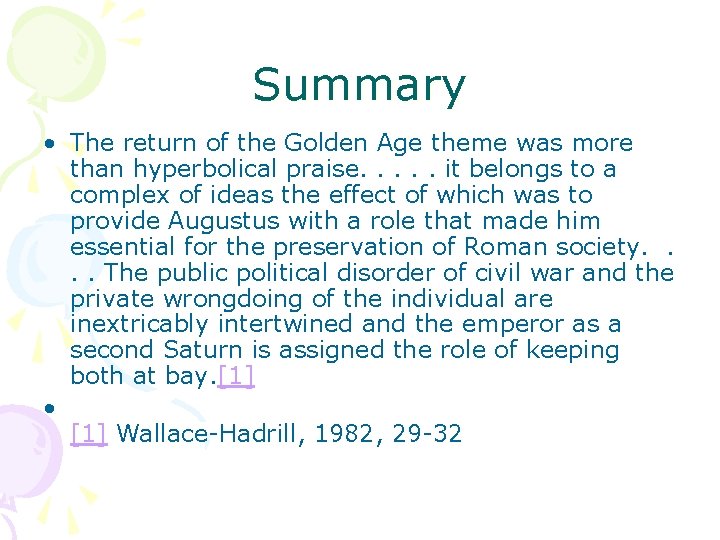 Summary

• The return of the Golden Age theme was more than hyperbolical praise. . . . . it belongs to a complex of ideas the effect of which was to provide Augustus with a role that made him essential for the preservation of Roman society. . . . The public political disorder of civil war and the private wrongdoing of the individual are inextricably intertwined and the emperor as a second Saturn is assigned the role of keeping both at bay.[1]

•

[1] Wallace-Hadrill, 1982, 29-32